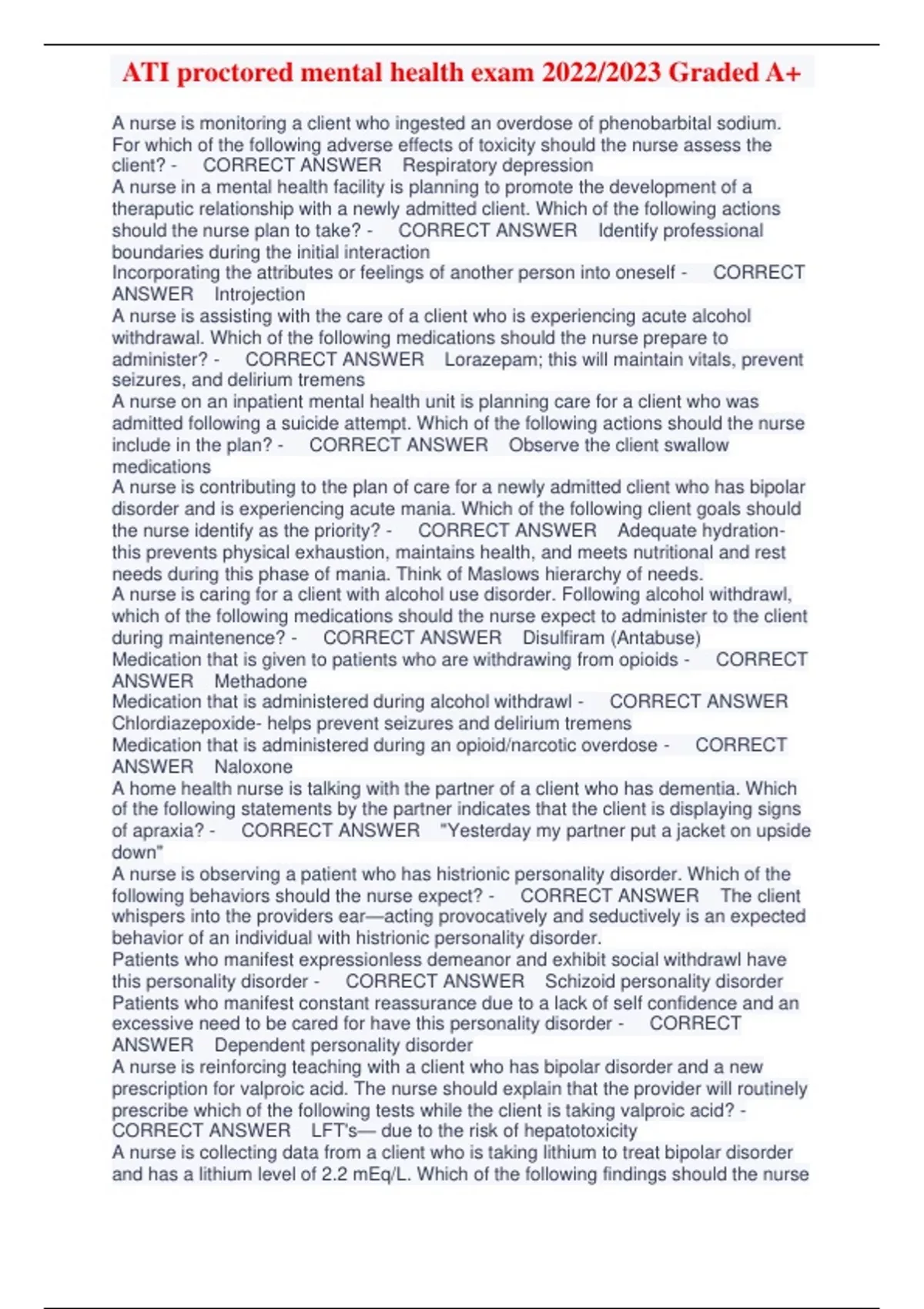 ATI proctored mental health exam 2022/2023 Graded A+

A nurse is monitoring a client who ingested an overdose of phenobarbital sodium. For which of the following adverse effects of toxicity should the nurse assess the client? - CORRECT ANSWER Respiratory depression
A nurse in a mental health facility is planning to promote the development of a theraputic relationship with a newly admitted client. Which of the following actions should the nurse plan to take? - CORRECT ANSWER Identify professional boundaries during the initial interaction
Incorporating the attributes or feelings of another person into oneself - CORRECT ANSWER Introjection
A nurse is assisting with the care of a client who is experiencing acute alcohol withdrawal. Which of the following medications should the nurse prepare to administer? - CORRECT ANSWER Lorazepam; this will maintain vitals, prevent seizures, and delirium tremens
A nurse on an inpatient mental health unit is planning care for a client who was admitted following a suicide attempt. Which of the following actions should the nurse include in the plan? - CORRECT ANSWER Observe the client swallow medications
A nurse is contributing to the plan of care for a newly admitted client who has bipolar disorder and is experiencing acute mania. Which of the following client goals should the nurse identify as the priority? - CORRECT ANSWER Adequate hydration- this prevents physical exhaustion, maintains health, and meets nutritional and rest needs during this phase of mania. Think of Maslows hierarchy of needs.
A nurse is caring for a client with alcohol use disorder. Following alcohol withdrawl, which of the following medications should the nurse expect to administer to the client during maintenence? - CORRECT ANSWER Disulfiram (Antabuse)
Medication that is given to patients who are withdrawing from opioids - CORRECT ANSWER Methadone
Medication that is administered during alcohol withdrawl - CORRECT ANSWER Chlordiazepoxide- helps prevent seizures and delirium tremens
Medication that is administered during an opioid/narcotic overdose - CORRECT ANSWER Naloxone
A home health nurse is talking with the partner of a client who has dementia. Which of the following statements by the partner indicates that the client is displaying signs of apraxia? - CORRECT ANSWER "Yesterday my partner put a jacket on upside down"
A nurse is observing a patient who has histrionic personality disorder. Which of the following behaviors should the nurse expect? - CORRECT ANSWER The client whispers into the providers ear—acting provocatively and seductively is an expected behavior of an individual with histrionic personality disorder.
Patients who manifest expressionless demeanor and exhibit social withdrawl have this personality disorder - CORRECT ANSWER Schizoid personality disorder
Patients who manifest constant reassurance due to a lack of self confidence and an excessive need to be cared for have this personality disorder - CORRECT ANSWER Dependent personality disorder
A nurse is reinforcing teaching with a client who has bipolar disorder and a new prescription for valproic acid. The nurse should explain that the provider will routinely prescribe which of the following tests while the client is taking valproic acid? - CORRECT ANSWER LFT's— due to the risk of hepatotoxicity
A nurse is collecting data from a client who is taking lithium to treat bipolar disorder and has a lithium level of 2.2 mEq/L. Which of the following findings should the nurse